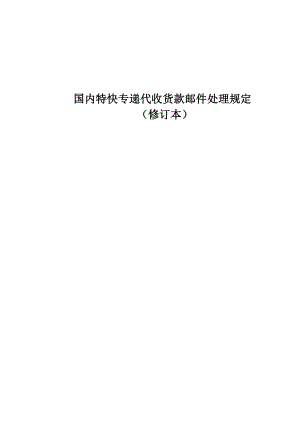 国内特快专递代收货款邮件处理规定
（修订本）